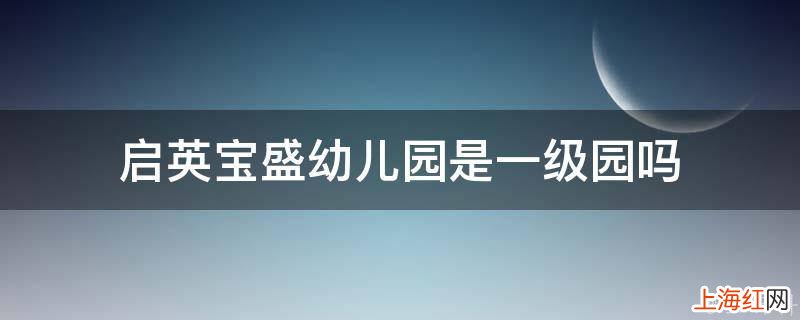 启英宝盛幼儿园是一级园吗

上海红网